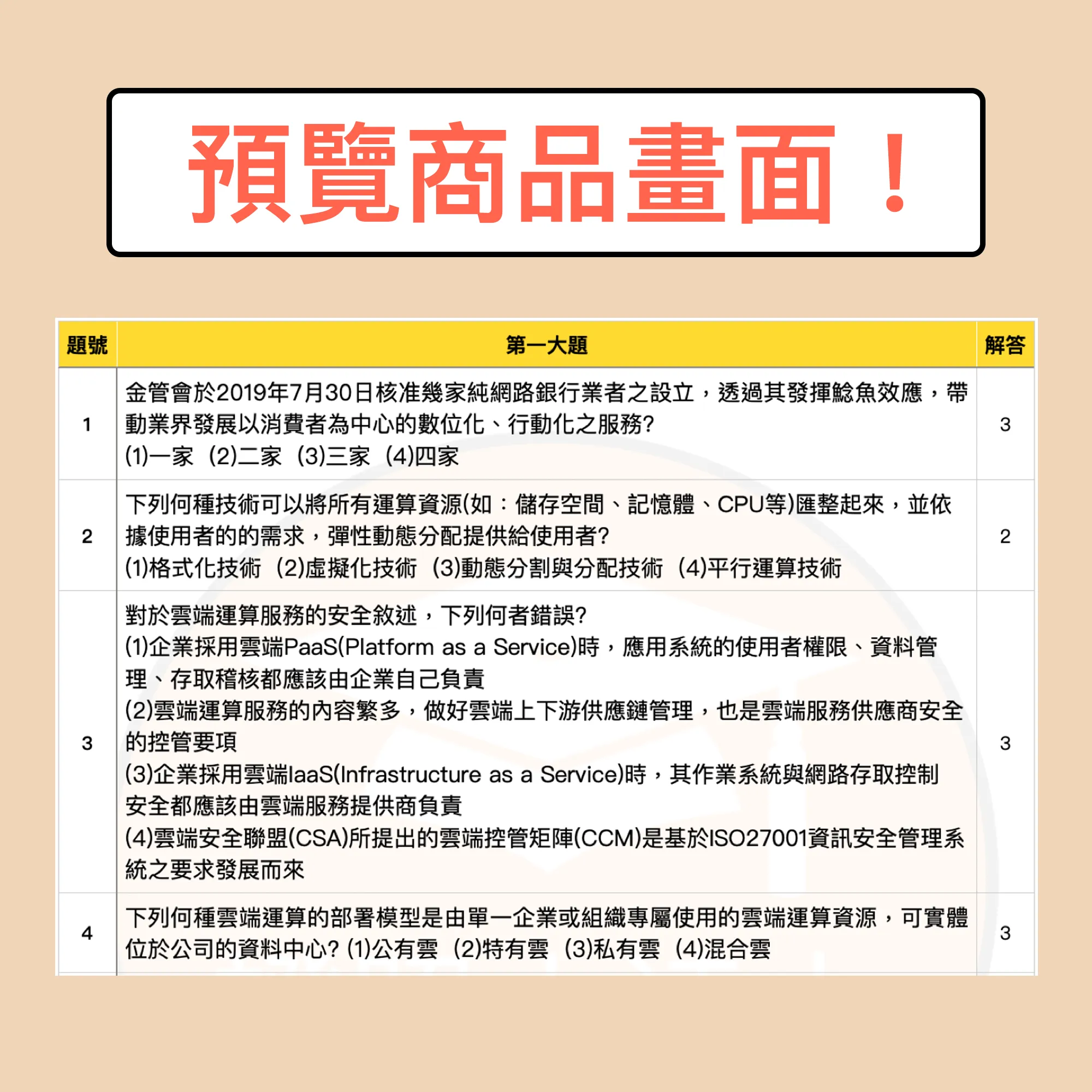 預覽商品畫面！

| 題號 | 第一大題 | 解答 |
|---|---|---|
| 1 | 金管會於2019年7月30日核准幾家純網路銀行業者之設立，透過其發揮鯰魚效應，帶動業界發展以消費者為中心的數位化、行動化之服務? (1)一家 (2)二家 (3)三家 (4)四家 | 3 |
| 2 | 下列何種技術可以將所有運算資源(如：儲存空間、記憶體、CPU等)匯整起來，並依據使用者的的需求，彈性動態分配提供給使用者? (1)格式化技術 (2)虛擬化技術 (3)動態分割與分配技術 (4)平行運算技術 | 2 |
| 3 | 對於雲端運算服務的安全敘述，下列何者錯誤? (1)企業採用雲端PaaS(Platform as a Service)時，應用系統的使用者權限、資料管理、存取稽核都應該由企業自己負責 (2)雲端運算服務的內容繁多，做好雲端上下游供應鏈管理，也是雲端服務供應商安全的控管要項 (3)企業採用雲端IaaS(Infrastructure as a Service)時，其作業系統與網路存取控制安全都應該由雲端服務提供商負責 (4)雲端安全聯盟(CSA)所提出的雲端控管矩陣(CCM)是基於ISO27001資訊安全管理系統之要求發展而來 | 3 |
| 4 | 下列何種雲端運算的部署模型是由單一企業或組織專屬使用的雲端運算資源，可實體位於公司的資料中心? (1)公有雲 (2)特有雲 (3)私有雲 (4)混合雲 | 3 |